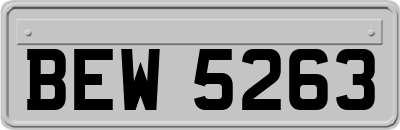 BEW 5263